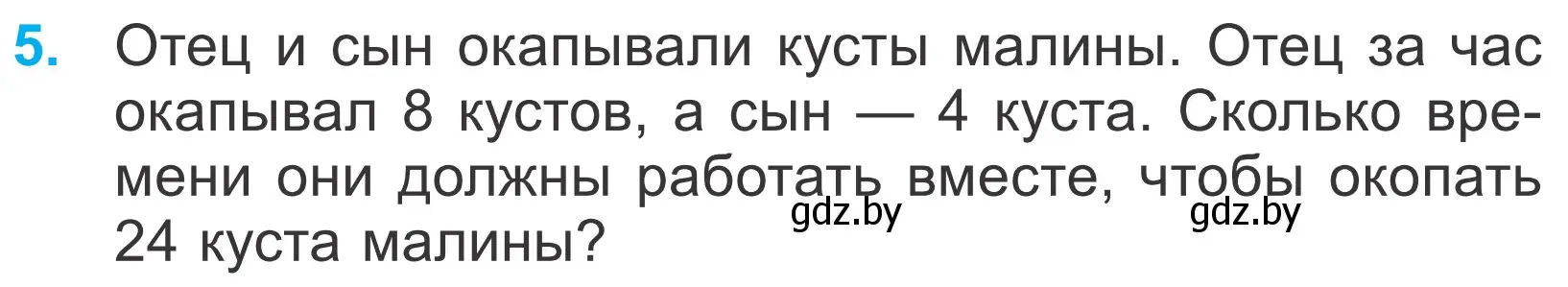 5. Отец и сын окапывали кусты малины. Отец за час окапывал 8 кустов, а сын — 4 куста. Сколько времени они должны работать вместе, чтобы окопать 24 куста малины?

gdz.by gdz.by